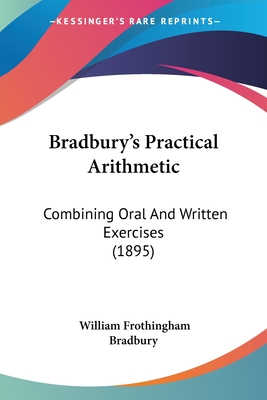 —KESSINGER'S RARE REPRINTS—

Bradbury's Practical Arithmetic

Combining Oral And Written Exercises (1895)

William Frothingham Bradbury